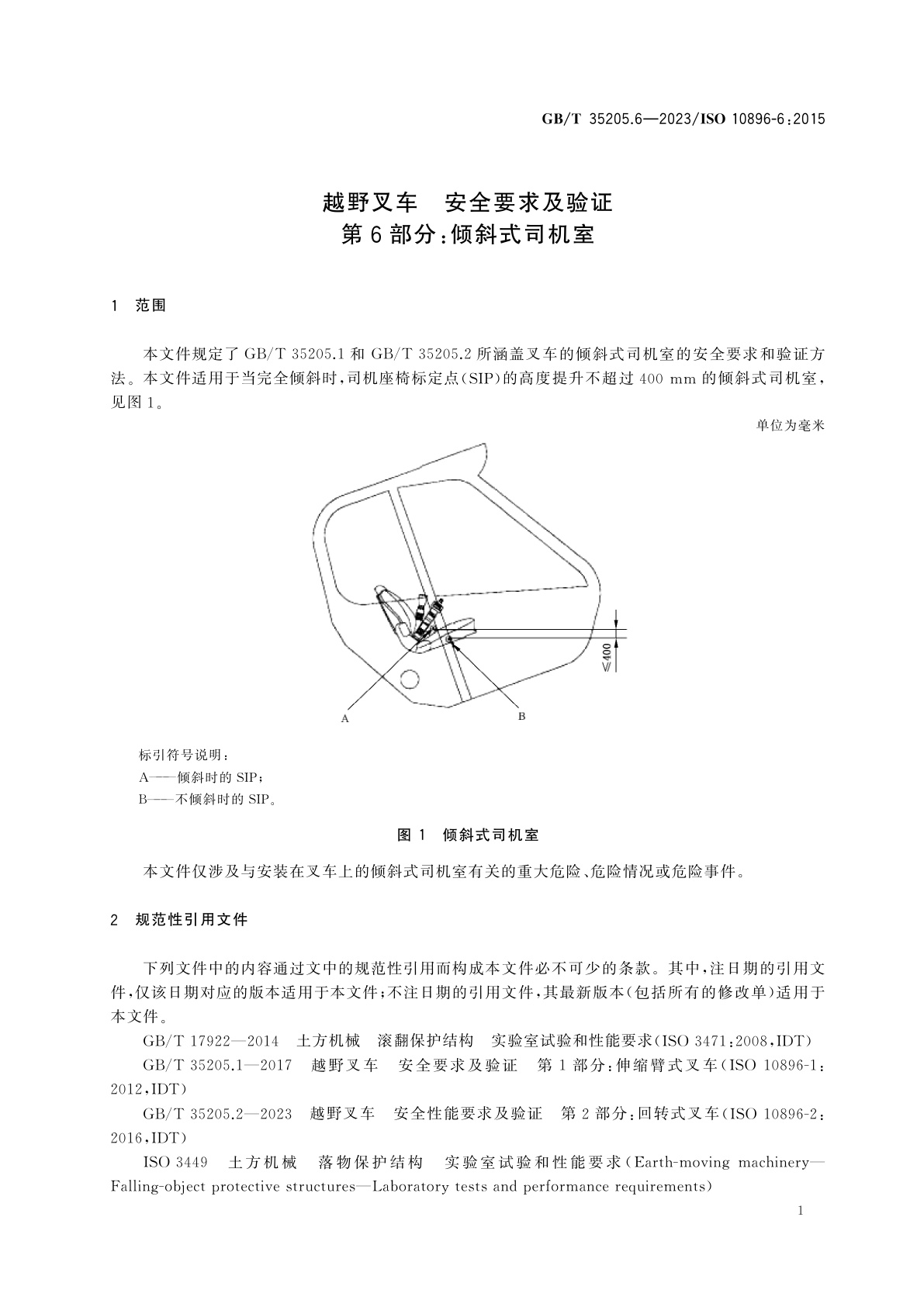 GB/T 35205.6—2023/ISO 10896-6:2015

越野叉车　安全要求及验证
第 6 部分:倾斜式司机室

1　范围

本文件规定了 GB/T 35205.1 和 GB/T 35205.2 所涵盖叉车的倾斜式司机室的安全要求和验证方法。本文件适用于当完全倾斜时,司机座椅标定点(SIP)的高度提升不超过 400 mm 的倾斜式司机室,见图 1。

单位为毫米

$\leqslant 400$

A

B

标引符号说明:
A——倾斜时的 SIP;
B——不倾斜时的 SIP。

图 1　倾斜式司机室

本文件仅涉及与安装在叉车上的倾斜式司机室有关的重大危险、危险情况或危险事件。

2　规范性引用文件

下列文件中的内容通过文中的规范性引用而构成本文件必不可少的条款。其中,注日期的引用文件,仅该日期对应的版本适用于本文件;不注日期的引用文件,其最新版本(包括所有的修改单)适用于本文件。

GB/T 17922—2014　土方机械　滚翻保护结构　实验室试验和性能要求(ISO 3471:2008,IDT)

GB/T 35205.1—2017　越野叉车　安全要求及验证　第 1 部分:伸缩臂式叉车(ISO 10896-1:2012,IDT)

GB/T 35205.2—2023　越野叉车　安全性能要求及验证　第 2 部分:回转式叉车(ISO 10896-2:2016,IDT)

ISO 3449　土方机械　落物保护结构　实验室试验和性能要求(Earth-moving machinery—Falling-object protective structures—Laboratory tests and performance requirements)

1